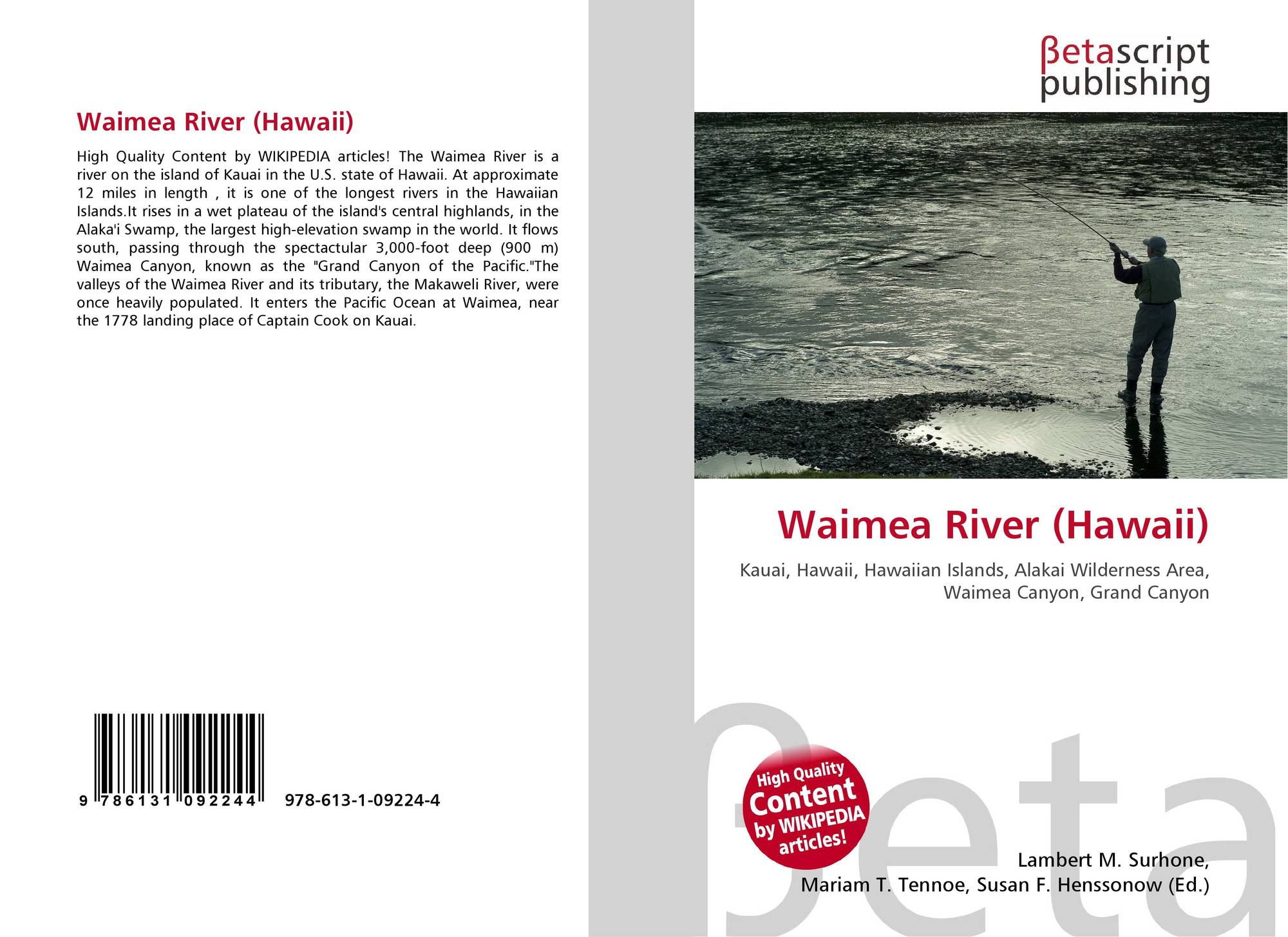 Waimea River (Hawaii)

High Quality Content by WIKIPEDIA articles! The Waimea River is a river on the island of Kauai in the U.S. state of Hawaii. At approximate 12 miles in length , it is one of the longest rivers in the Hawaiian Islands.It rises in a wet plateau of the island's central highlands, in the Alaka'i Swamp, the largest high-elevation swamp in the world. It flows south, passing through the spectactular 3,000-foot deep (900 m) Waimea Canyon, known as the "Grand Canyon of the Pacific."The valleys of the Waimea River and its tributary, the Makaweli River, were once heavily populated. It enters the Pacific Ocean at Waimea, near the 1778 landing place of Captain Cook on Kauai.

9 786131 092244 978-613-1-09224-4

βetascript
publishing

Waimea River (Hawaii)

Kauai, Hawaii, Hawaiian Islands, Alakai Wilderness Area, Waimea Canyon, Grand Canyon

High Quality Content by WIKIPEDIA articles!

Lambert M. Surhone,
Mariam T. Tennoe, Susan F. Henssonow (Ed.)

βeta